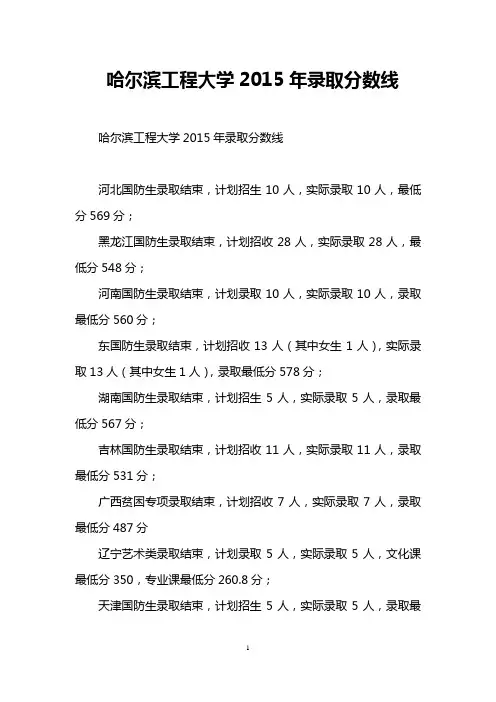 哈尔滨工程大学 2015 年录取分数线

哈尔滨工程大学 2015 年录取分数线

河北国防生录取结束，计划招生 10 人，实际录取 10 人，最低分 569 分；

黑龙江国防生录取结束，计划招收 28 人，实际录取 28 人，最低分 548 分；

河南国防生录取结束，计划录取 10 人，实际录取 10 人，录取最低分 560 分；

东国防生录取结束，计划招收 13 人（其中女生 1 人），实际录取 13 人（其中女生 1 人），录取最低分 578 分；

湖南国防生录取结束，计划招生 5 人，实际录取 5 人，录取最低分 567 分；

吉林国防生录取结束，计划招收 11 人，实际录取 11 人，录取最低分 531 分；

广西贫困专项录取结束，计划招收 7 人，实际录取 7 人，录取最低分 487 分

辽宁艺术类录取结束，计划录取 5 人，实际录取 5 人，文化课最低分 350，专业课最低分 260.8 分；

天津国防生录取结束，计划招生 5 人，实际录取 5 人，录取最

1